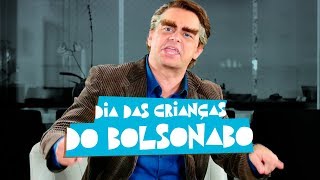 DIA DAS CRIANÇAS
DO BOLSONABO